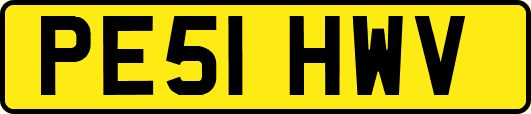 PE51 HWV